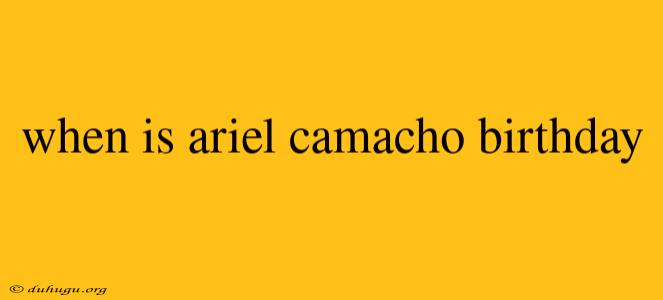 when is ariel camacho birthday

© duhugu.org